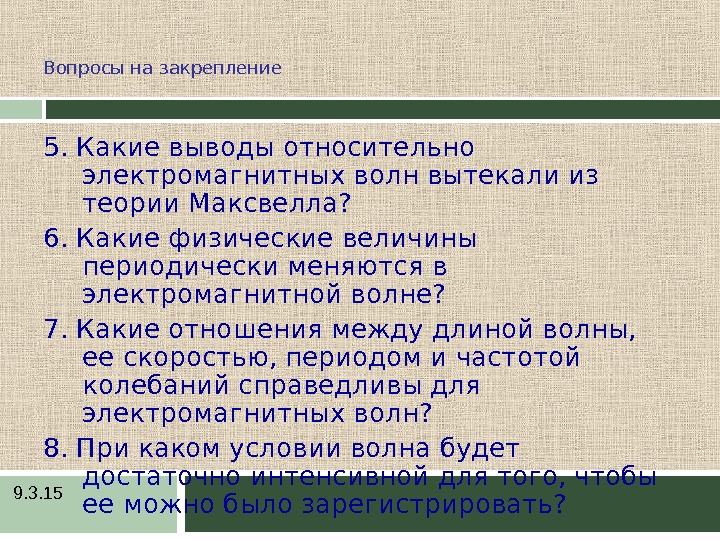 Вопросы на закрепление

5. Какие выводы относительно электромагнитных волн вытекали из теории Максвелла?

6. Какие физические величины периодически меняются в электромагнитной волне?

7. Какие отношения между длиной волны, ее скоростью, периодом и частотой колебаний справедливы для электромагнитных волн?

8. При каком условии волна будет достаточно интенсивной для того, чтобы ее можно было зарегистрировать?

9.3.15